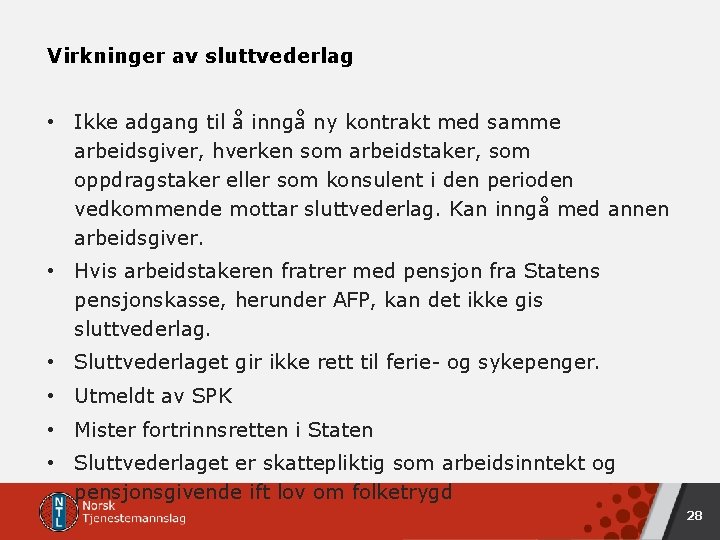 Virkninger av sluttvederlag

• Ikke adgang til å inngå ny kontrakt med samme arbeidsgiver, hverken som arbeidstaker, som oppdragstaker eller som konsulent i den perioden vedkommende mottar sluttvederlag. Kan inngå med annen arbeidsgiver.
• Hvis arbeidstakeren fratrer med pensjon fra Statens pensjonskasse, herunder AFP, kan det ikke gis sluttvederlag.
• Sluttvederlaget gir ikke rett til ferie- og sykepenger.
• Utmeldt av SPK
• Mister fortrinnsretten i Staten
• Sluttvederlaget er skattepliktig som arbeidsinntekt og pensjonsgivende ift lov om folketrygd

NTL Norsk Tjenestemannslag

28